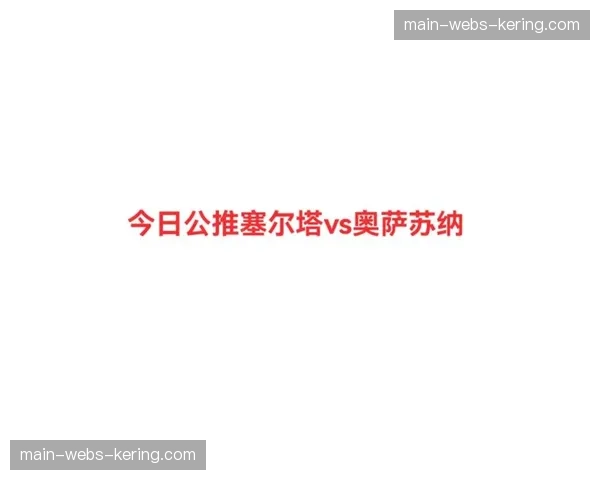 main-webs-kering.com

今日公推塞尔塔vs奥萨苏纳

main-webs-kering.com